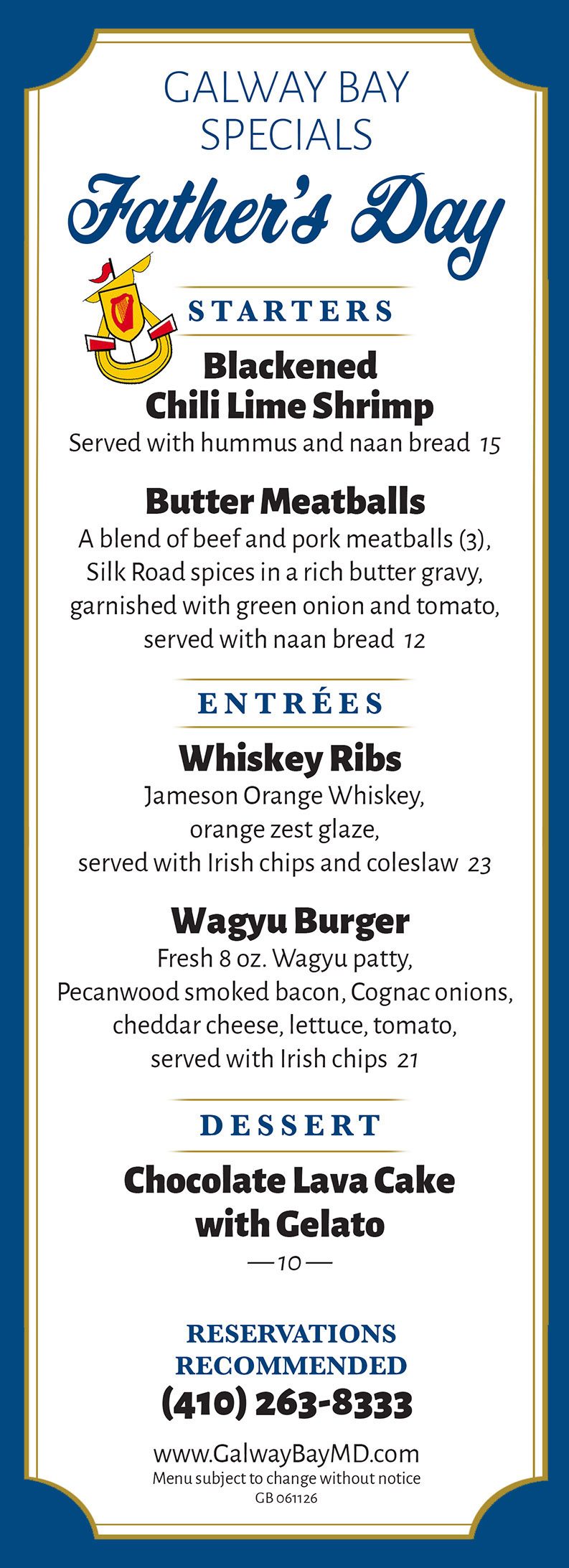 GALWAY BAY
SPECIALS

Father's Day

STARTERS

Blackened
Chili Lime Shrimp

Served with hummus and naan bread 15

Butter Meatballs

A blend of beef and pork meatballs (3), Silk Road spices in a rich butter gravy, garnished with green onion and tomato, served with naan bread 12

ENTRÉES

Whiskey Ribs

Jameson Orange Whiskey, orange zest glaze, served with Irish chips and coleslaw 23

Wagyu Burger

Fresh 8 oz. Wagyu patty, Pecanwood smoked bacon, Cognac onions, cheddar cheese, lettuce, tomato, served with Irish chips 21

DESSERT

Chocolate Lava Cake
with Gelato

—10—

RESERVATIONS
RECOMMENDED
(410) 263-8333

www.GalwayBayMD.com
Menu subject to change without notice
GB 061126